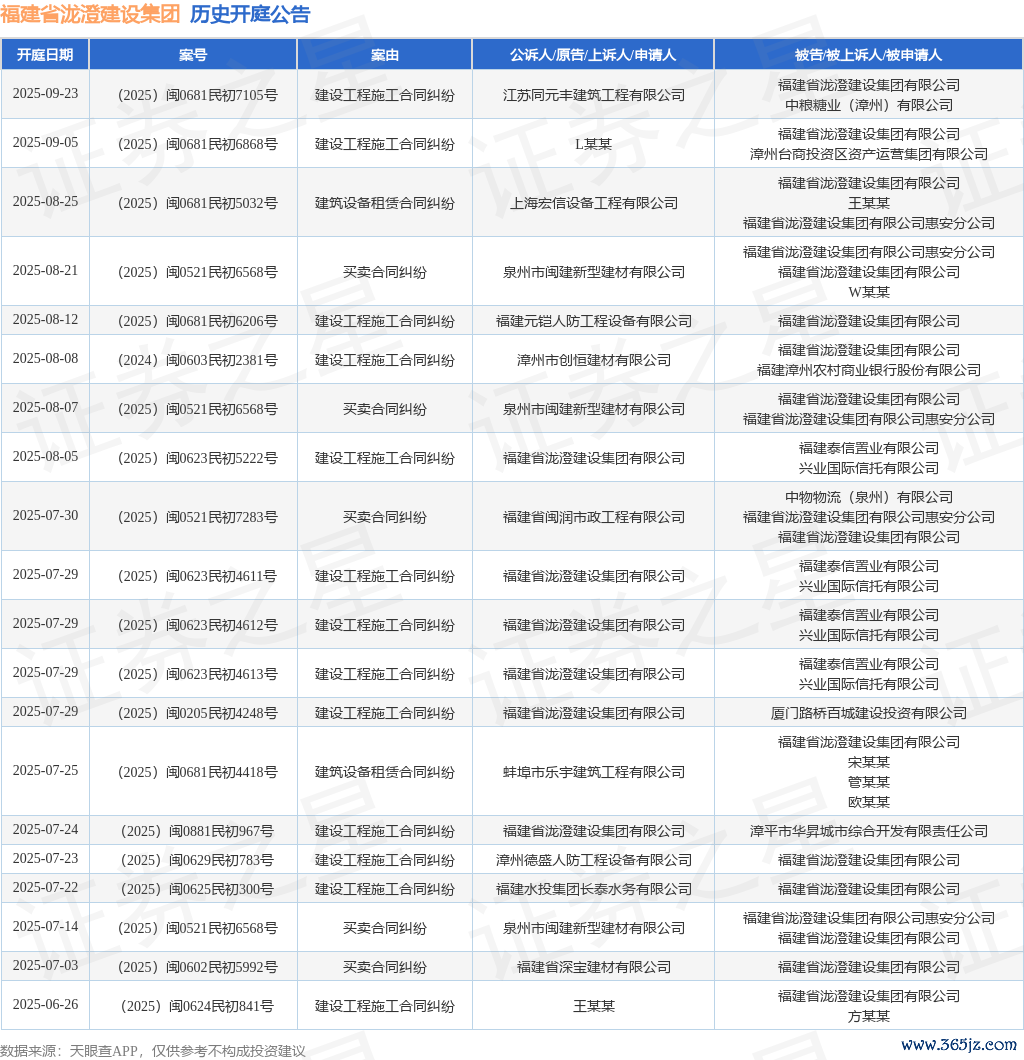 福建省泷澄建设集团 历史开庭公告

| 开庭日期 | 案号 | 案由 | 公诉人/原告/上诉人/申请人 | 被告/被上诉人/被申请人 |
|---|---|---|---|---|
| 2025-09-23 | （2025）闽0681民初7105号 | 建设工程施工合同纠纷 | 江苏同元丰建筑工程有限公司 | 福建省泷澄建设集团有限公司 中粮糖业（漳州）有限公司 |
| 2025-09-05 | （2025）闽0681民初6868号 | 建设工程施工合同纠纷 | L某某 | 福建省泷澄建设集团有限公司 漳州台商投资区资产运营集团有限公司 |
| 2025-08-25 | （2025）闽0681民初5032号 | 建筑设备租赁合同纠纷 | 上海宏信设备工程有限公司 | 福建省泷澄建设集团有限公司 王某某 福建省泷澄建设集团有限公司惠安分公司 |
| 2025-08-21 | （2025）闽0521民初6568号 | 买卖合同纠纷 | 泉州市闽建新型建材有限公司 | 福建省泷澄建设集团有限公司惠安分公司 福建省泷澄建设集团有限公司 W某某 |
| 2025-08-12 | （2025）闽0681民初6206号 | 建设工程施工合同纠纷 | 福建元铠人防工程设备有限公司 | 福建省泷澄建设集团有限公司 |
| 2025-08-08 | （2024）闽0603民初2381号 | 建设工程施工合同纠纷 | 漳州市创恒建材有限公司 | 福建省泷澄建设集团有限公司 福建漳州农村商业银行股份有限公司 |
| 2025-08-07 | （2025）闽0521民初6568号 | 买卖合同纠纷 | 泉州市闽建新型建材有限公司 | 福建省泷澄建设集团有限公司 福建省泷澄建设集团有限公司惠安分公司 |
| 2025-08-05 | （2025）闽0623民初5222号 | 建设工程施工合同纠纷 | 福建省泷澄建设集团有限公司 | 福建泰信置业有限公司 兴业国际信托有限公司 |
| 2025-07-30 | （2025）闽0521民初7283号 | 买卖合同纠纷 | 福建省闽润市政工程有限公司 | 中物物流（泉州）有限公司 福建省泷澄建设集团有限公司惠安分公司 福建省泷澄建设集团有限公司 |
| 2025-07-29 | （2025）闽0623民初4611号 | 建设工程施工合同纠纷 | 福建省泷澄建设集团有限公司 | 福建泰信置业有限公司 兴业国际信托有限公司 |
| 2025-07-29 | （2025）闽0623民初4612号 | 建设工程施工合同纠纷 | 福建省泷澄建设集团有限公司 | 福建泰信置业有限公司 兴业国际信托有限公司 |
| 2025-07-29 | （2025）闽0623民初4613号 | 建设工程施工合同纠纷 | 福建省泷澄建设集团有限公司 | 福建泰信置业有限公司 兴业国际信托有限公司 |
| 2025-07-29 | （2025）闽0205民初4248号 | 建设工程施工合同纠纷 | 福建省泷澄建设集团有限公司 | 厦门路桥百城建设投资有限公司 |
| 2025-07-25 | （2025）闽0681民初4418号 | 建筑设备租赁合同纠纷 | 蚌埠市乐宇建筑工程有限公司 | 福建省泷澄建设集团有限公司 宋某某 管某某 欧某某 |
| 2025-07-24 | （2025）闽0881民初967号 | 建设工程施工合同纠纷 | 福建省泷澄建设集团有限公司 | 漳平市华昇城市综合开发有限责任公司 |
| 2025-07-23 | （2025）闽0629民初783号 | 建设工程施工合同纠纷 | 漳州德盛人防工程设备有限公司 | 福建省泷澄建设集团有限公司 |
| 2025-07-22 | （2025）闽0625民初300号 | 建设工程施工合同纠纷 | 福建水投集团长泰水务有限公司 | 福建省泷澄建设集团有限公司 |
| 2025-07-14 | （2025）闽0521民初6568号 | 买卖合同纠纷 | 泉州市闽建新型建材有限公司 | 福建省泷澄建设集团有限公司惠安分公司 福建省泷澄建设集团有限公司 |
| 2025-07-03 | （2025）闽0602民初5992号 | 买卖合同纠纷 | 福建省深宝建材有限公司 | 福建省泷澄建设集团有限公司 |
| 2025-06-26 | （2025）闽0624民初841号 | 建设工程施工合同纠纷 | 王某某 | 福建省泷澄建设集团有限公司 方某某 |

数据来源：天眼查APP，仅供参考不构成投资建议
www.365jz.com